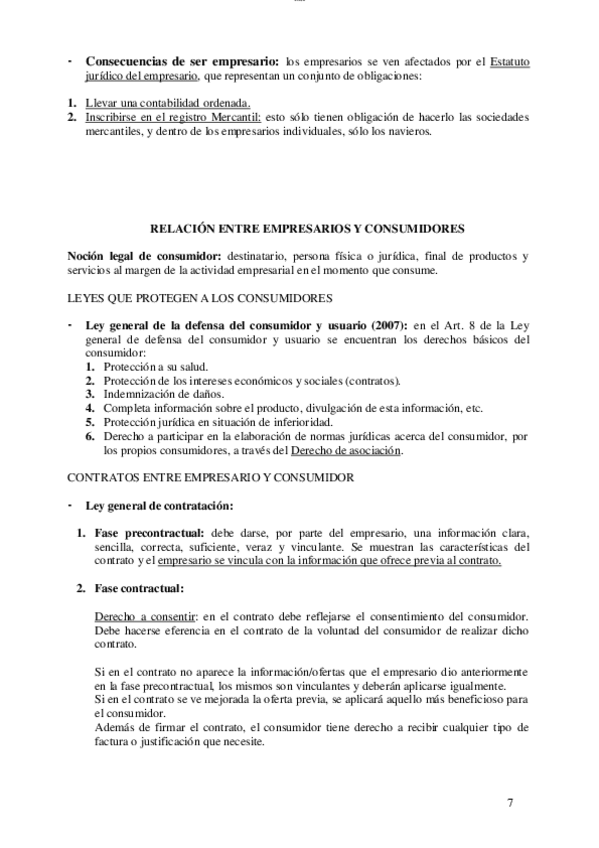 - **Consecuencias de ser empresario:** los empresarios se ven afectados por el Estatuto jurídico del empresario, que representan un conjunto de obligaciones:

1. Llevar una contabilidad ordenada.
2. Inscribirse en el registro Mercantil: esto sólo tienen obligación de hacerlo las sociedades mercantiles, y dentro de los empresarios individuales, sólo los navieros.

**RELACIÓN ENTRE EMPRESARIOS Y CONSUMIDORES**

**Noción legal de consumidor:** destinatario, persona física o jurídica, final de productos y servicios al margen de la actividad empresarial en el momento que consume.

LEYES QUE PROTEGEN A LOS CONSUMIDORES

- **Ley general de la defensa del consumidor y usuario (2007):** en el Art. 8 de la Ley general de defensa del consumidor y usuario se encuentran los derechos básicos del consumidor:
1. Protección a su salud.
2. Protección de los intereses económicos y sociales (contratos).
3. Indemnización de daños.
4. Completa información sobre el producto, divulgación de esta información, etc.
5. Protección jurídica en situación de inferioridad.
6. Derecho a participar en la elaboración de normas jurídicas acerca del consumidor, por los propios consumidores, a través del Derecho de asociación.

CONTRATOS ENTRE EMPRESARIO Y CONSUMIDOR

- **Ley general de contratación:**

1. **Fase precontractual:** debe darse, por parte del empresario, una información clara, sencilla, correcta, suficiente, veraz y vinculante. Se muestran las características del contrato y el empresario se vincula con la información que ofrece previa al contrato.

2. **Fase contractual:**

Derecho a consentir: en el contrato debe reflejarse el consentimiento del consumidor. Debe hacerse eferencia en el contrato de la voluntad del consumidor de realizar dicho contrato.

Si en el contrato no aparece la información/ofertas que el empresario dio anteriormente en la fase precontractual, los mismos son vinculantes y deberán aplicarse igualmente.
Si en el contrato se ve mejorada la oferta previa, se aplicará aquello más beneficioso para el consumidor.
Además de firmar el contrato, el consumidor tiene derecho a recibir cualquier tipo de factura o justificación que necesite.

7